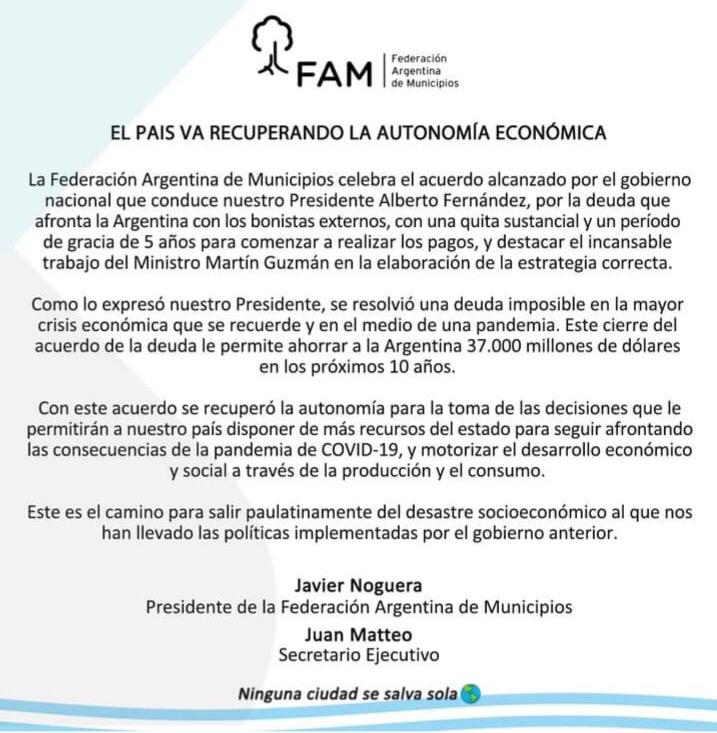 FAM Federación Argentina de Municipios

EL PAIS VA RECUPERANDO LA AUTONOMÍA ECONÓMICA

La Federación Argentina de Municipios celebra el acuerdo alcanzado por el gobierno nacional que conduce nuestro Presidente Alberto Fernández, por la deuda que afronta la Argentina con los bonistas externos, con una quita sustancial y un período de gracia de 5 años para comenzar a realizar los pagos, y destacar el incansable trabajo del Ministro Martín Guzmán en la elaboración de la estrategia correcta.

Como lo expresó nuestro Presidente, se resolvió una deuda imposible en la mayor crisis económica que se recuerde y en el medio de una pandemia. Este cierre del acuerdo de la deuda le permite ahorrar a la Argentina 37.000 millones de dólares en los próximos 10 años.

Con este acuerdo se recuperó la autonomía para la toma de las decisiones que le permitirán a nuestro país disponer de más recursos del estado para seguir afrontando las consecuencias de la pandemia de COVID-19, y motorizar el desarrollo económico y social a través de la producción y el consumo.

Este es el camino para salir paulatinamente del desastre socioeconómico al que nos han llevado las políticas implementadas por el gobierno anterior.

Javier Noguera
Presidente de la Federación Argentina de Municipios

Juan Matteo
Secretario Ejecutivo

Ninguna ciudad se salva sola